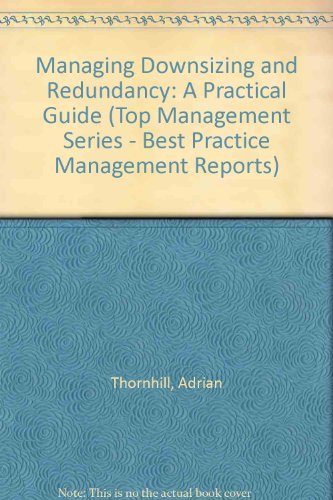 Managing Downsizing and Redundancy: A Practical Guide (Top Management Series - Best Practice Management Reports)

Thornhill, Adrian

Note: This is no the actual book cover